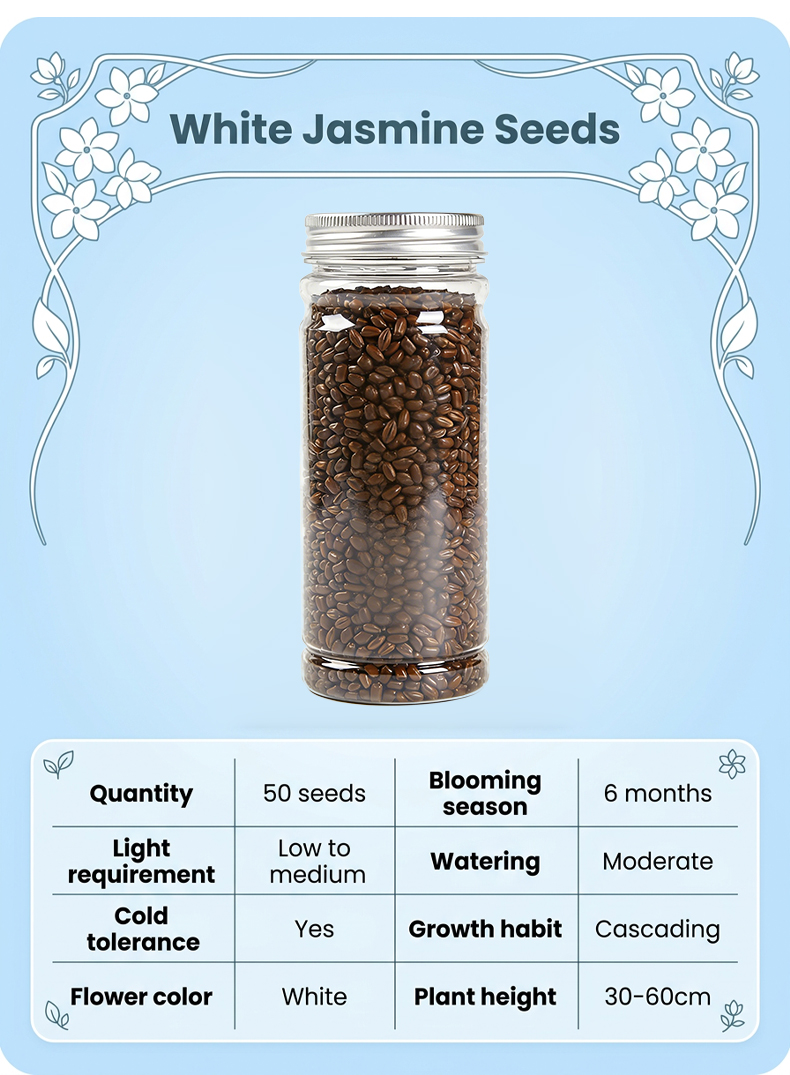 White Jasmine Seeds

| Quantity | 50 seeds | Blooming season | 6 months |
|---|---|---|---|
| Light requirement | Low to medium | Watering | Moderate |
| Cold tolerance | Yes | Growth habit | Cascading |
| Flower color | White | Plant height | 30-60cm |